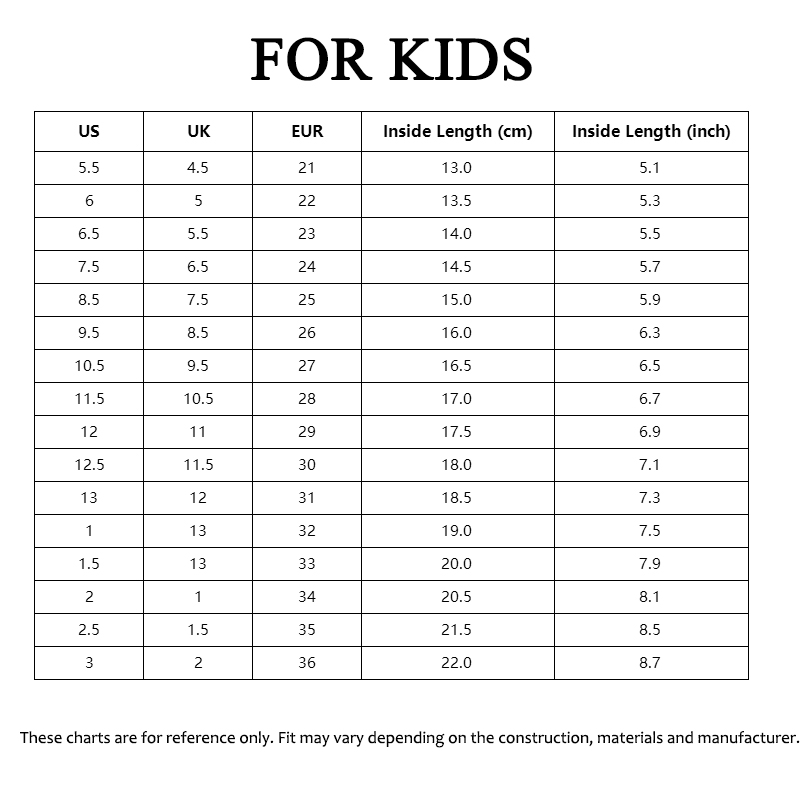 FOR KIDS

| US | UK | EUR | Inside Length (cm) | Inside Length (inch) |
|---|---|---|---|---|
| 5.5 | 4.5 | 21 | 13.0 | 5.1 |
| 6 | 5 | 22 | 13.5 | 5.3 |
| 6.5 | 5.5 | 23 | 14.0 | 5.5 |
| 7.5 | 6.5 | 24 | 14.5 | 5.7 |
| 8.5 | 7.5 | 25 | 15.0 | 5.9 |
| 9.5 | 8.5 | 26 | 16.0 | 6.3 |
| 10.5 | 9.5 | 27 | 16.5 | 6.5 |
| 11.5 | 10.5 | 28 | 17.0 | 6.7 |
| 12 | 11 | 29 | 17.5 | 6.9 |
| 12.5 | 11.5 | 30 | 18.0 | 7.1 |
| 13 | 12 | 31 | 18.5 | 7.3 |
| 1 | 13 | 32 | 19.0 | 7.5 |
| 1.5 | 13 | 33 | 20.0 | 7.9 |
| 2 | 1 | 34 | 20.5 | 8.1 |
| 2.5 | 1.5 | 35 | 21.5 | 8.5 |
| 3 | 2 | 36 | 22.0 | 8.7 |

These charts are for reference only. Fit may vary depending on the construction, materials and manufacturer.